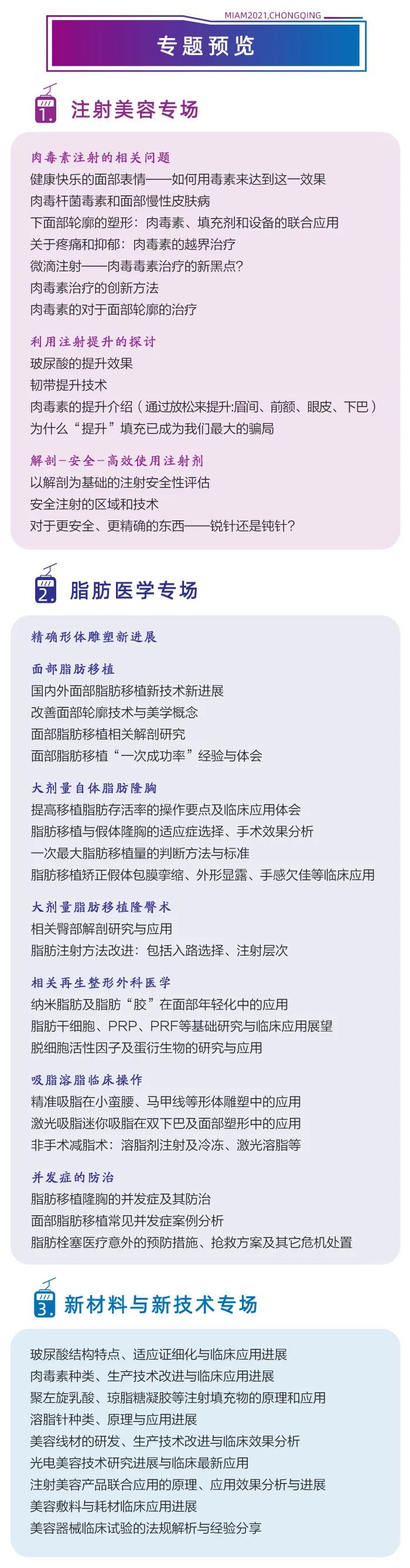 MIAM2021,CHONGQING

专题预览

1. 注射美容专场

肉毒素注射的相关问题
健康快乐的面部表情——如何用毒素来达到这一效果
肉毒杆菌毒素和面部慢性皮肤病
下面部轮廓的塑形：肉毒素、填充剂和设备的联合应用
关于疼痛和抑郁：肉毒素的越界治疗
微滴注射——肉毒毒素治疗的新黑点?
肉毒素治疗的创新方法
肉毒素的对于面部轮廓的治疗

利用注射提升的探讨
玻尿酸的提升效果
韧带提升技术
肉毒素的提升介绍（通过放松来提升:眉间、前额、眼皮、下巴）
为什么“提升”填充已成为我们最大的骗局

解剖-安全-高效使用注射剂
以解剖为基础的注射安全性评估
安全注射的区域和技术
对于更安全、更精确的东西——锐针还是钝针?

2. 脂肪医学专场

精确形体雕塑新进展

面部脂肪移植
国内外面部脂肪移植新技术新进展
改善面部轮廓技术与美学概念
面部脂肪移植相关解剖研究
面部脂肪移植“一次成功率”经验与体会

大剂量自体脂肪隆胸
提高移植脂肪存活率的操作要点及临床应用体会
脂肪移植与假体隆胸的适应症选择、手术效果分析
一次最大脂肪移植量的判断方法与标准
脂肪移植矫正假体包膜挛缩、外形显露、手感欠佳等临床应用

大剂量脂肪移植隆臀术
相关臀部解剖研究与应用
脂肪注射方法改进：包括入路选择、注射层次

相关再生整形外科医学
纳米脂肪及脂肪“胶”在面部年轻化中的应用
脂肪干细胞、PRP、PRF等基础研究与临床应用展望
脱细胞活性因子及蛋衍生物的研究与应用

吸脂溶脂临床操作
精准吸脂在小蛮腰、马甲线等形体雕塑中的应用
激光吸脂迷你吸脂在双下巴及面部塑形中的应用
非手术减脂术：溶脂剂注射及冷冻、激光溶脂等

并发症的防治
脂肪移植隆胸的并发症及其防治
面部脂肪移植常见并发症案例分析
脂肪栓塞医疗意外的预防措施、抢救方案及其它危机处置

3. 新材料与新技术专场

玻尿酸结构特点、适应证细化与临床应用进展
肉毒素种类、生产技术改进与临床应用进展
聚左旋乳酸、琼脂糖凝胶等注射填充物的原理和应用
溶脂针种类、原理与应用进展
美容线材的研发、生产技术改进与临床效果分析
光电美容技术研究进展与临床最新应用
注射美容产品联合应用的原理、应用效果分析与进展
美容敷料与耗材临床应用进展
美容器械临床试验的法规解析与经验分享